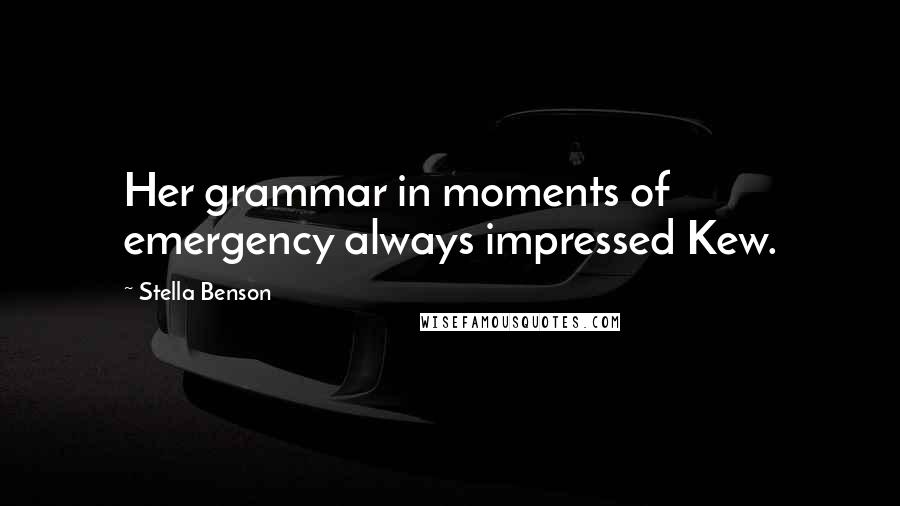 Her grammar in moments of emergency always impressed Kew.

~ Stella Benson

WISEFAMOUSQUOTES.COM